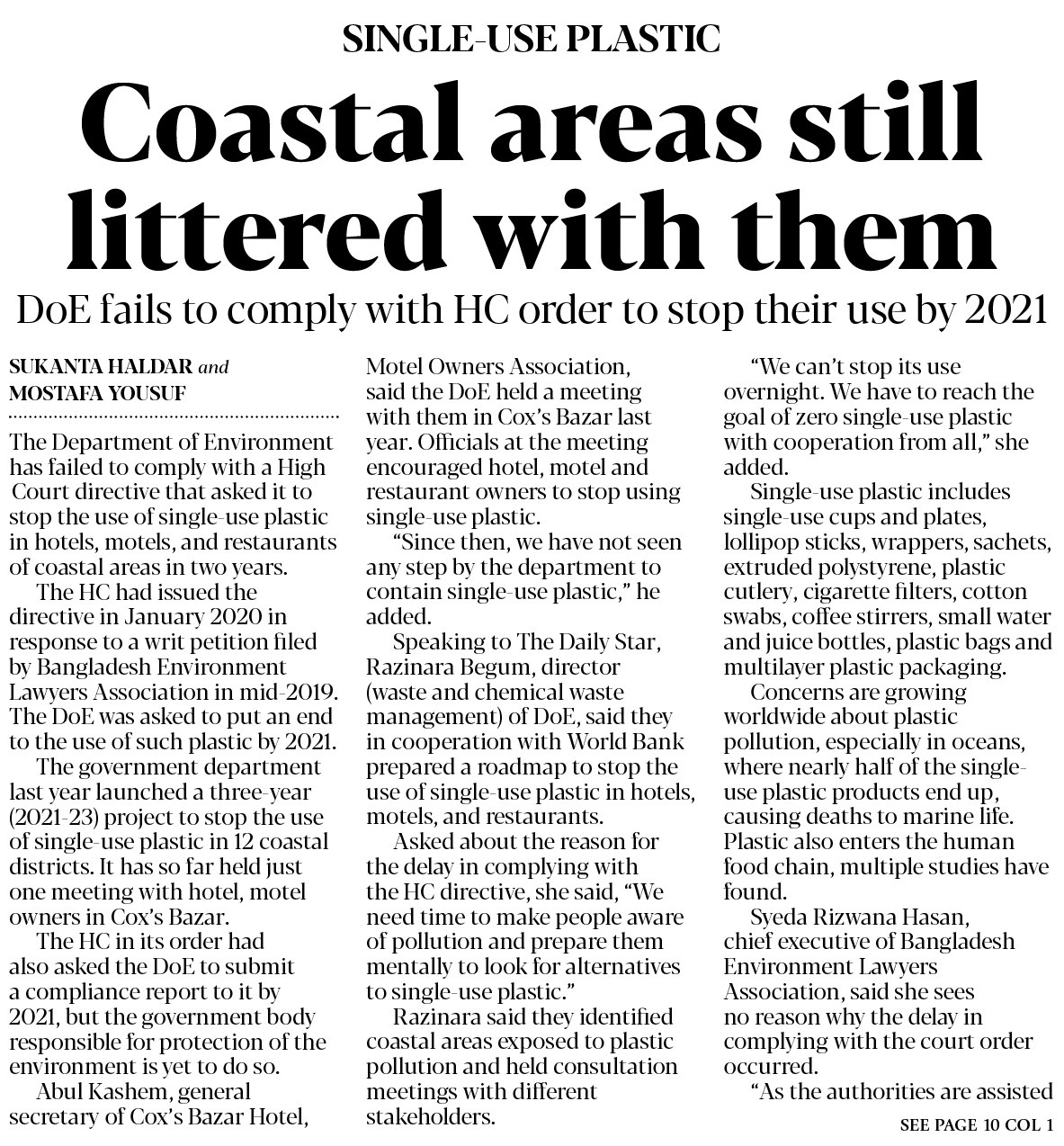 SINGLE-USE PLASTIC

Coastal areas still littered with them

DoE fails to comply with HC order to stop their use by 2021

SUKANTA HALDAR and MOSTAFA YOUSUF

The Department of Environment has failed to comply with a High Court directive that asked it to stop the use of single-use plastic in hotels, motels, and restaurants of coastal areas in two years.

The HC had issued the directive in January 2020 in response to a writ petition filed by Bangladesh Environment Lawyers Association in mid-2019. The DoE was asked to put an end to the use of such plastic by 2021.

The government department last year launched a three-year (2021-23) project to stop the use of single-use plastic in 12 coastal districts. It has so far held just one meeting with hotel, motel owners in Cox's Bazar.

The HC in its order had also asked the DoE to submit a compliance report to it by 2021, but the government body responsible for protection of the environment is yet to do so.

Abul Kashem, general secretary of Cox's Bazar Hotel, Motel Owners Association, said the DoE held a meeting with them in Cox's Bazar last year. Officials at the meeting encouraged hotel, motel and restaurant owners to stop using single-use plastic.

"Since then, we have not seen any step by the department to contain single-use plastic," he added.

Speaking to The Daily Star, Razinara Begum, director (waste and chemical waste management) of DoE, said they in cooperation with World Bank prepared a roadmap to stop the use of single-use plastic in hotels, motels, and restaurants.

Asked about the reason for the delay in complying with the HC directive, she said, "We need time to make people aware of pollution and prepare them mentally to look for alternatives to single-use plastic."

Razinara said they identified coastal areas exposed to plastic pollution and held consultation meetings with different stakeholders.

"We can't stop its use overnight. We have to reach the goal of zero single-use plastic with cooperation from all," she added.

Single-use plastic includes single-use cups and plates, lollipop sticks, wrappers, sachets, extruded polystyrene, plastic cutlery, cigarette filters, cotton swabs, coffee stirrers, small water and juice bottles, plastic bags and multilayer plastic packaging.

Concerns are growing worldwide about plastic pollution, especially in oceans, where nearly half of the single-use plastic products end up, causing deaths to marine life. Plastic also enters the human food chain, multiple studies have found.

Syeda Rizwana Hasan, chief executive of Bangladesh Environment Lawyers Association, said she sees no reason why the delay in complying with the court order occurred.

"As the authorities are assisted

SEE PAGE 10 COL 1